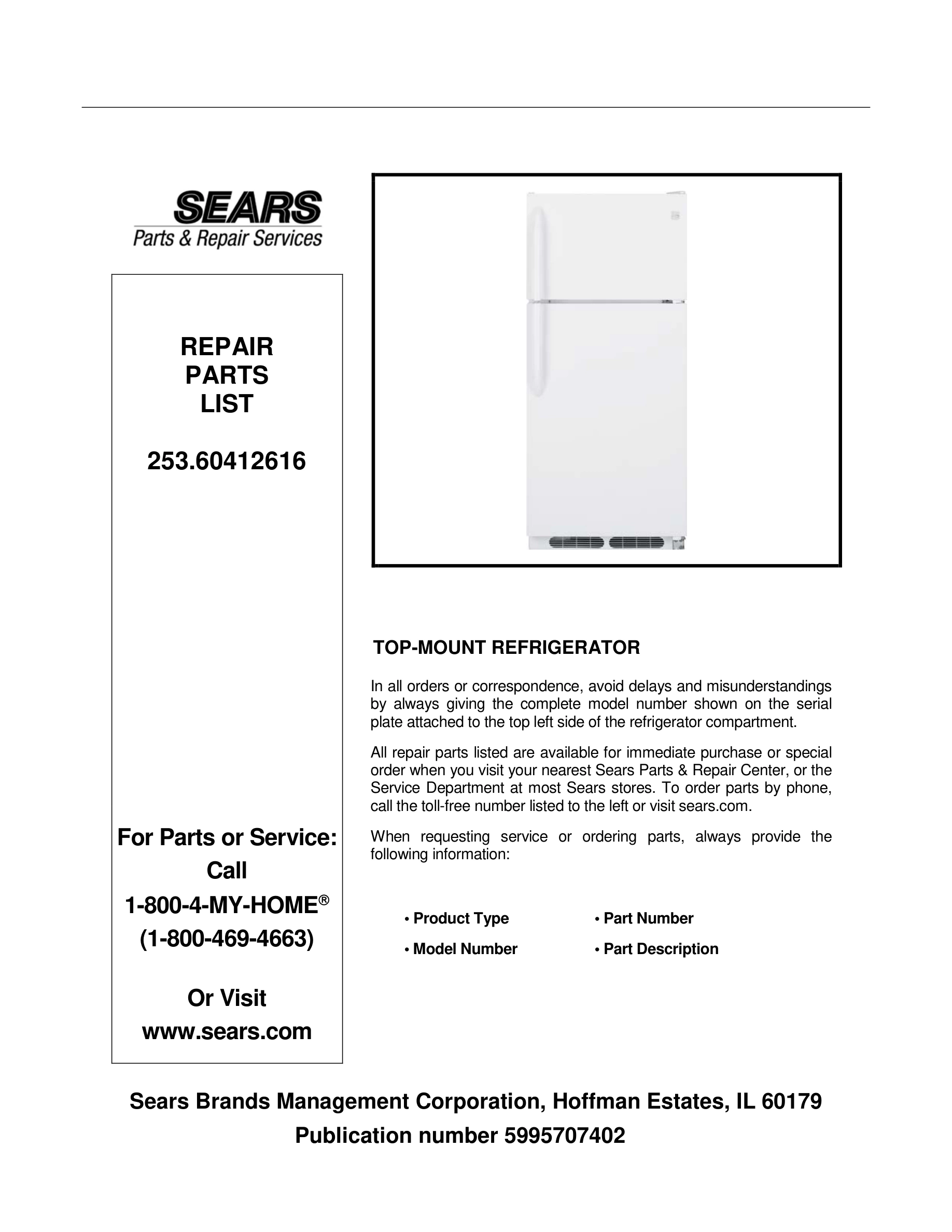 SEARS
Parts & Repair Services

REPAIR
PARTS
LIST

253.60412616

For Parts or Service:
Call
1-800-4-MY-HOME®
(1-800-469-4663)

Or Visit
www.sears.com

TOP-MOUNT REFRIGERATOR

In all orders or correspondence, avoid delays and misunderstandings by always giving the complete model number shown on the serial plate attached to the top left side of the refrigerator compartment.

All repair parts listed are available for immediate purchase or special order when you visit your nearest Sears Parts & Repair Center, or the Service Department at most Sears stores. To order parts by phone, call the toll-free number listed to the left or visit sears.com.

When requesting service or ordering parts, always provide the following information:

• Product Type
• Model Number
• Part Number
• Part Description

Sears Brands Management Corporation, Hoffman Estates, IL 60179
Publication number 5995707402